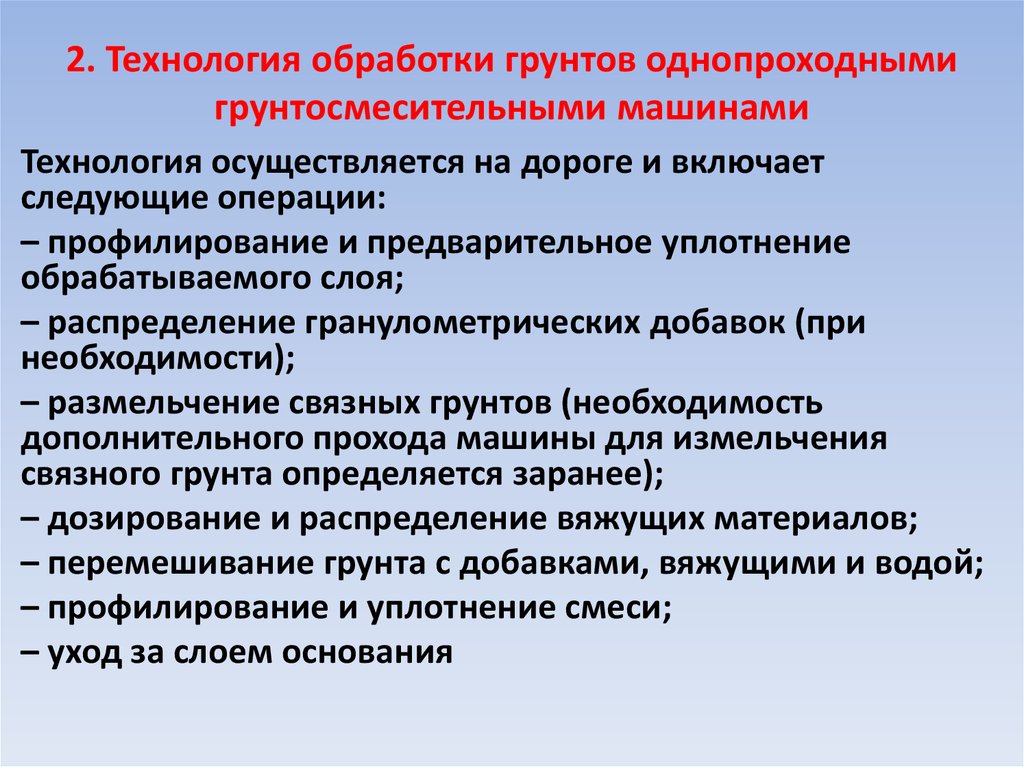 2. Технология обработки грунтов однопроходными грунтосмесительными машинами

Технология осуществляется на дороге и включает следующие операции:

– профилирование и предварительное уплотнение обрабатываемого слоя;

– распределение гранулометрических добавок (при необходимости);

– размельчение связных грунтов (необходимость дополнительного прохода машины для измельчения связного грунта определяется заранее);

– дозирование и распределение вяжущих материалов;

– перемешивание грунта с добавками, вяжущими и водой;

– профилирование и уплотнение смеси;

– уход за слоем основания